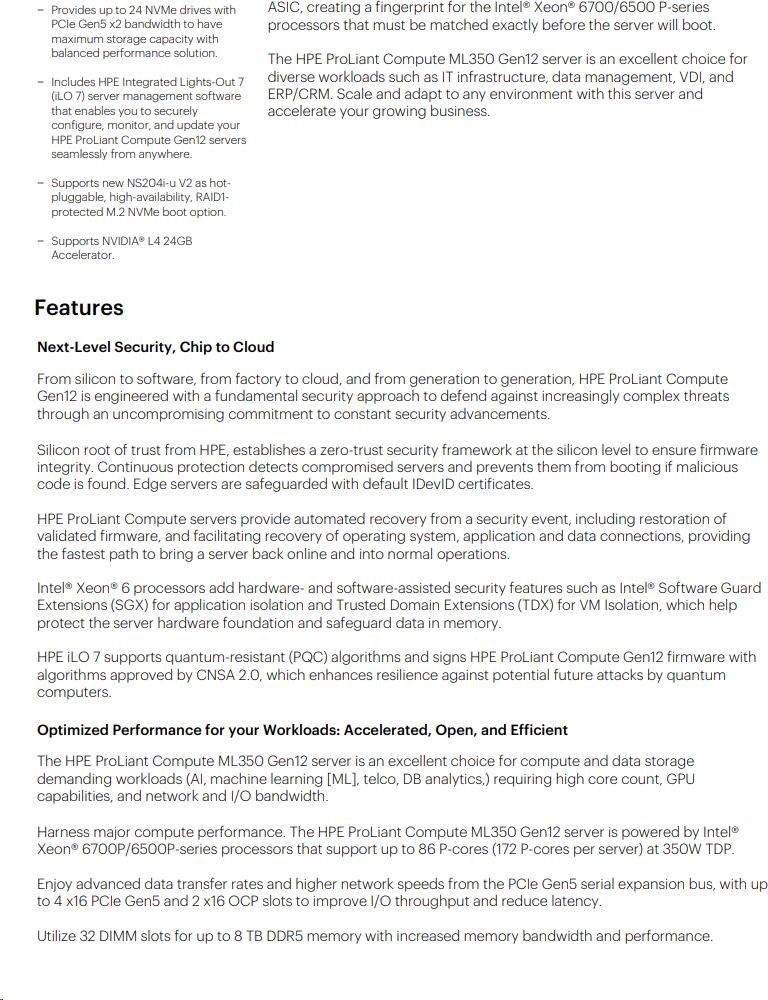 – Provides up to 24 NVMe drives with PCIe Gen5 x2 bandwidth to have maximum storage capacity with balanced performance solution.

– Includes HPE Integrated Lights-Out 7 (iLO 7) server management software that enables you to securely configure, monitor, and update your HPE ProLiant Compute Gen12 servers seamlessly from anywhere.

– Supports new NS204i-u V2 as hot-pluggable, high-availability, RAID1-protected M.2 NVMe boot option.

– Supports NVIDIA® L4 24GB Accelerator.

ASIC, creating a fingerprint for the Intel® Xeon® 6700/6500 P-series processors that must be matched exactly before the server will boot.

The HPE ProLiant Compute ML350 Gen12 server is an excellent choice for diverse workloads such as IT infrastructure, data management, VDI, and ERP/CRM. Scale and adapt to any environment with this server and accelerate your growing business.

Features

Next-Level Security, Chip to Cloud

From silicon to software, from factory to cloud, and from generation to generation, HPE ProLiant Compute Gen12 is engineered with a fundamental security approach to defend against increasingly complex threats through an uncompromising commitment to constant security advancements.

Silicon root of trust from HPE, establishes a zero-trust security framework at the silicon level to ensure firmware integrity. Continuous protection detects compromised servers and prevents them from booting if malicious code is found. Edge servers are safeguarded with default IDevID certificates.

HPE ProLiant Compute servers provide automated recovery from a security event, including restoration of validated firmware, and facilitating recovery of operating system, application and data connections, providing the fastest path to bring a server back online and into normal operations.

Intel® Xeon® 6 processors add hardware- and software-assisted security features such as Intel® Software Guard Extensions (SGX) for application isolation and Trusted Domain Extensions (TDX) for VM Isolation, which help protect the server hardware foundation and safeguard data in memory.

HPE iLO 7 supports quantum-resistant (PQC) algorithms and signs HPE ProLiant Compute Gen12 firmware with algorithms approved by CNSA 2.0, which enhances resilience against potential future attacks by quantum computers.

Optimized Performance for your Workloads: Accelerated, Open, and Efficient

The HPE ProLiant Compute ML350 Gen12 server is an excellent choice for compute and data storage demanding workloads (AI, machine learning [ML], telco, DB analytics,) requiring high core count, GPU capabilities, and network and I/O bandwidth.

Harness major compute performance. The HPE ProLiant Compute ML350 Gen12 server is powered by Intel® Xeon® 6700P/6500P-series processors that support up to 86 P-cores (172 P-cores per server) at 350W TDP.

Enjoy advanced data transfer rates and higher network speeds from the PCIe Gen5 serial expansion bus, with up to 4 x16 PCIe Gen5 and 2 x16 OCP slots to improve I/O throughput and reduce latency.

Utilize 32 DIMM slots for up to 8 TB DDR5 memory with increased memory bandwidth and performance.